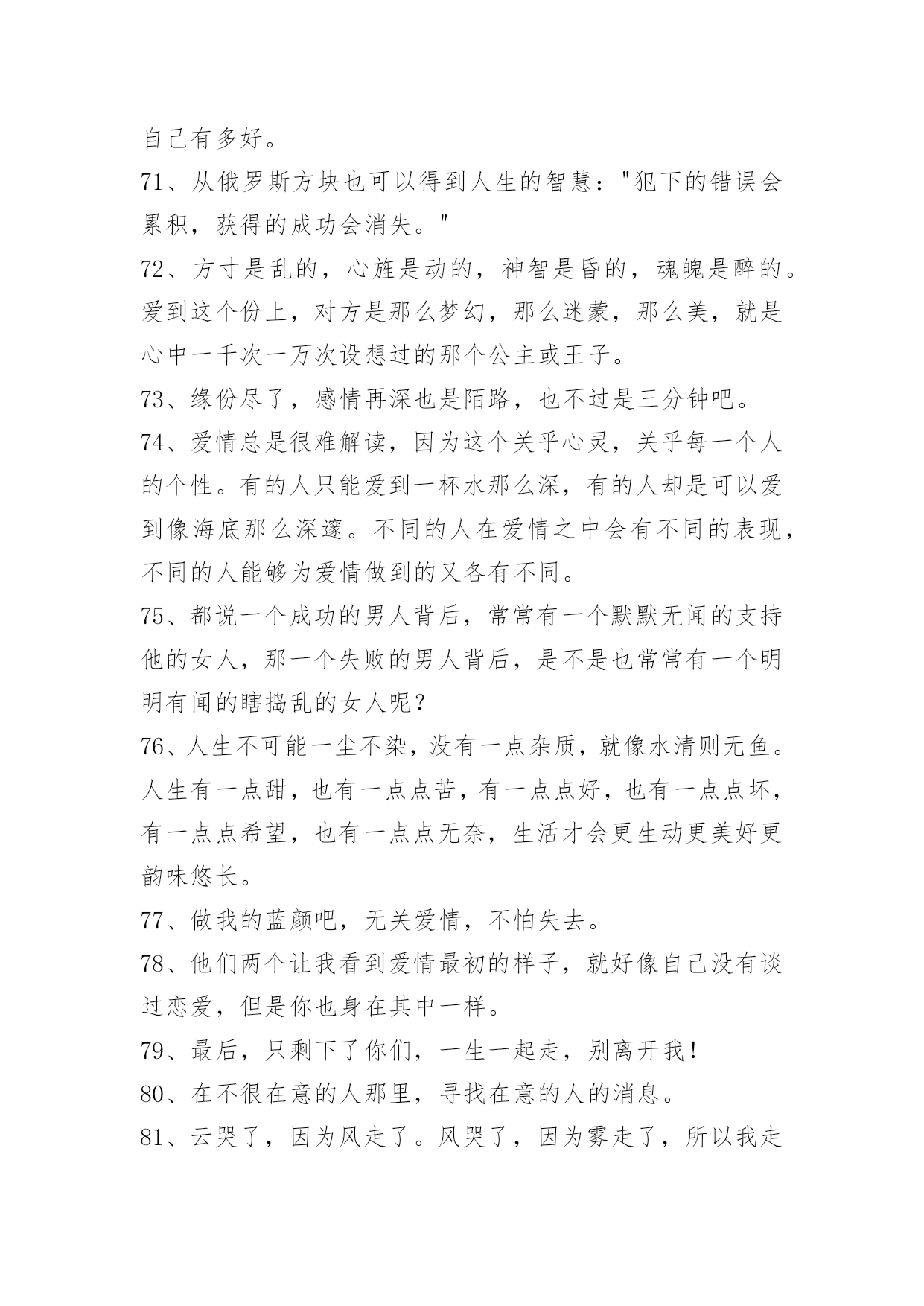 自己有多好。

71、从俄罗斯方块也可以得到人生的智慧："犯下的错误会累积，获得的成功会消失。"

72、方寸是乱的，心旌是动的，神智是昏的，魂魄是醉的。爱到这个份上，对方是那么梦幻，那么迷蒙，那么美，就是心中一千次一万次设想过的那个公主或王子。

73、缘份尽了，感情再深也是陌路，也不过是三分钟吧。

74、爱情总是很难解读，因为这个关乎心灵，关乎每一个人的个性。有的人只能爱到一杯水那么深，有的人却是可以爱到像海底那么深邃。不同的人在爱情之中会有不同的表现，不同的人能够为爱情做到的又各有不同。

75、都说一个成功的男人背后，常常有一个默默无闻的支持他的女人，那一个失败的男人背后，是不是也常常有一个明明有闻的瞎捣乱的女人呢？

76、人生不可能一尘不染，没有一点杂质，就像水清则无鱼。人生有一点甜，也有一点点苦，有一点点好，也有一点点坏，有一点点希望，也有一点点无奈，生活才会更生动更美好更韵味悠长。

77、做我的蓝颜吧，无关爱情，不怕失去。

78、他们两个让我看到爱情最初的样子，就好像自己没有谈过恋爱，但是你也身在其中一样。

79、最后，只剩下了你们，一生一起走，别离开我！

80、在不很在意的人那里，寻找在意的人的消息。

81、云哭了，因为风走了。风哭了，因为雾走了，所以我走